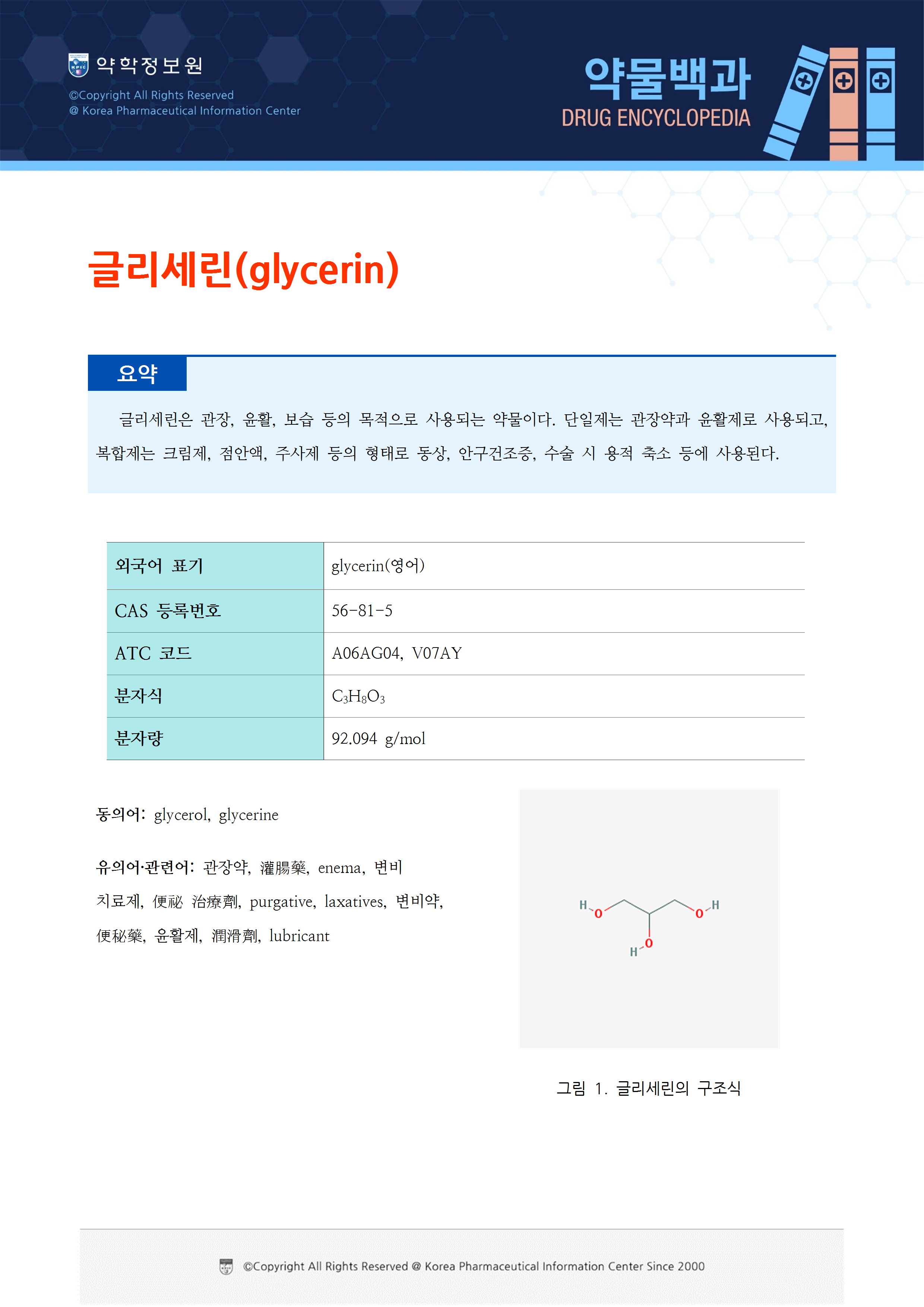 KPIC 약학정보원
©Copyright All Rights Reserved
@ Korea Pharmaceutical Information Center

약물백과
DRUG ENCYCLOPEDIA

글리세린(glycerin)

요약

글리세린은 관장, 윤활, 보습 등의 목적으로 사용되는 약물이다. 단일제는 관장약과 윤활제로 사용되고, 복합제는 크림제, 점안액, 주사제 등의 형태로 동상, 안구건조증, 수술 시 용적 축소 등에 사용된다.

| 외국어 표기 | glycerin(영어) |
|---|---|
| CAS 등록번호 | 56-81-5 |
| ATC 코드 | A06AG04, V07AY |
| 분자식 | $C_3H_8O_3$ |
| 분자량 | 92.094 g/mol |

동의어: glycerol, glycerine

유의어·관련어: 관장약, 灌腸藥, enema, 변비 치료제, 便祕 治療劑, purgative, laxatives, 변비약, 便秘藥, 윤활제, 潤滑劑, lubricant

H O O H H O

그림 1. 글리세린의 구조식

©Copyright All Rights Reserved @ Korea Pharmaceutical Information Center Since 2000